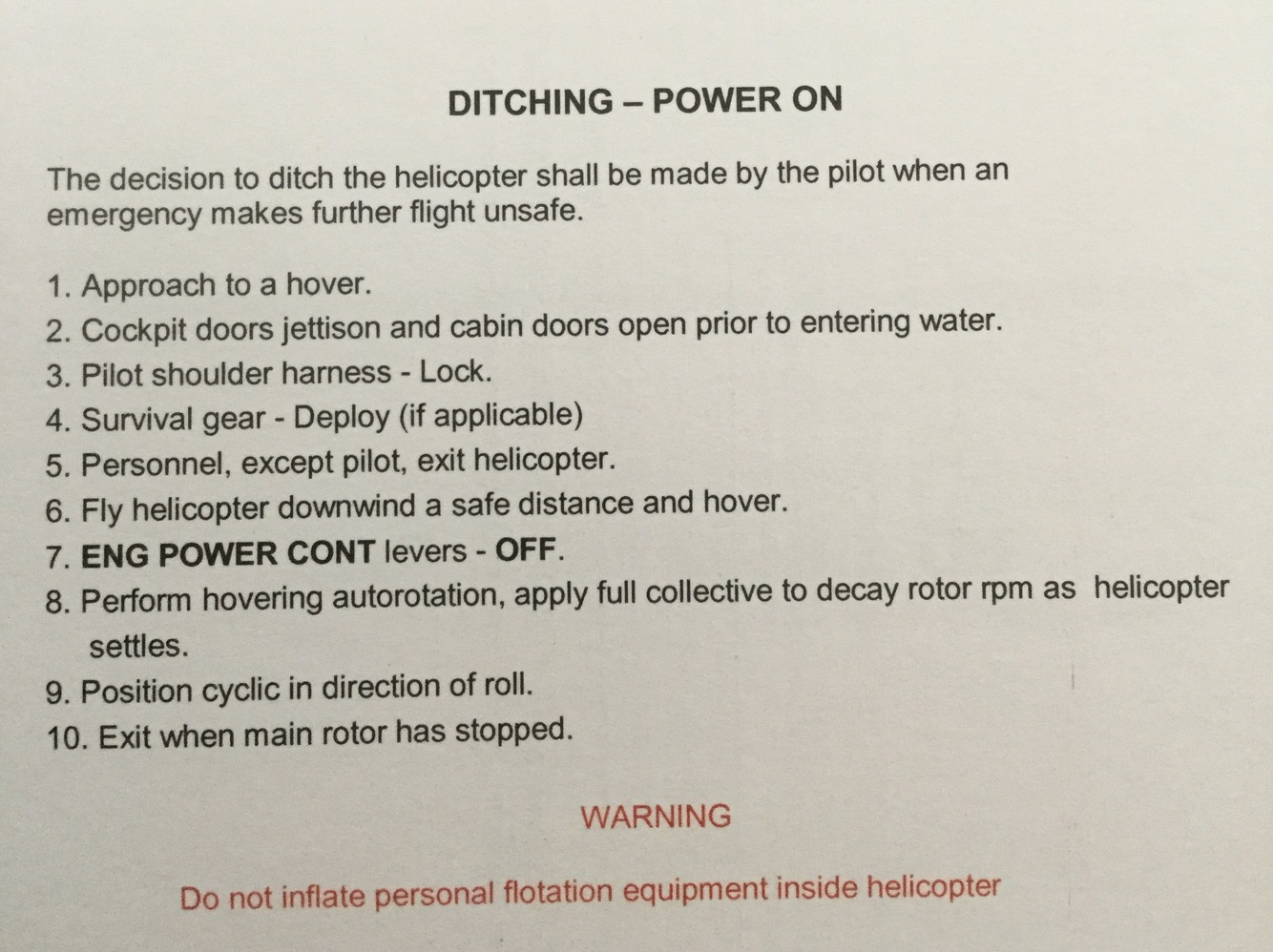 DITCHING – POWER ON

The decision to ditch the helicopter shall be made by the pilot when an emergency makes further flight unsafe.

1. Approach to a hover.
2. Cockpit doors jettison and cabin doors open prior to entering water.
3. Pilot shoulder harness - Lock.
4. Survival gear - Deploy (if applicable)
5. Personnel, except pilot, exit helicopter.
6. Fly helicopter downwind a safe distance and hover.
7. ENG POWER CONT levers - OFF.
8. Perform hovering autorotation, apply full collective to decay rotor rpm as helicopter settles.
9. Position cyclic in direction of roll.
10. Exit when main rotor has stopped.

WARNING

Do not inflate personal flotation equipment inside helicopter